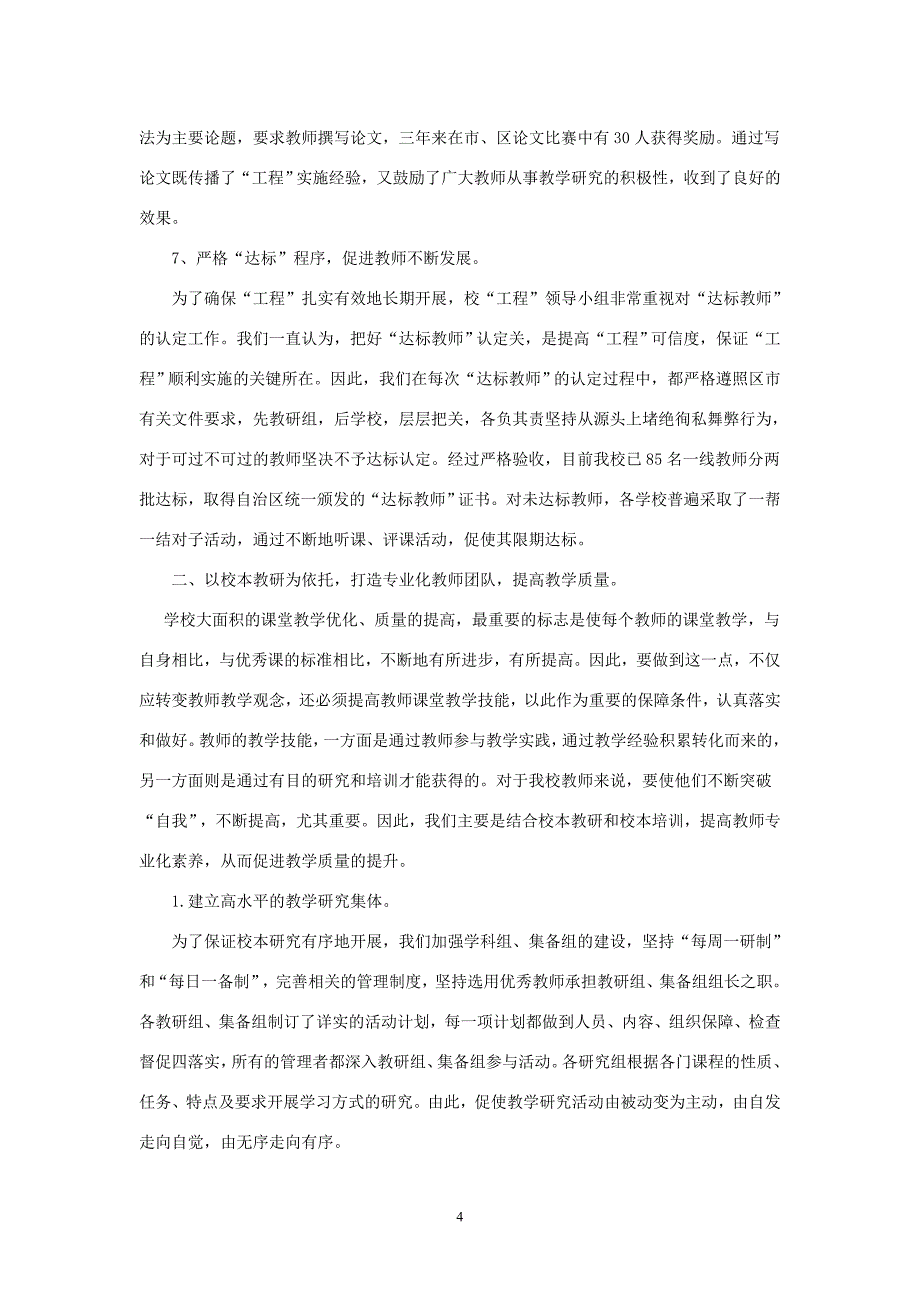 法为主要论题，要求教师撰写论文，三年来在市、区论文比赛中有 30 人获得奖励。通过写论文既传播了“工程”实施经验，又鼓励了广大教师从事教学研究的积极性，收到了良好的效果。

7、严格“达标”程序，促进教师不断发展。

为了确保“工程”扎实有效地长期开展，校“工程”领导小组非常重视对“达标教师”的认定工作。我们一直认为，把好“达标教师”认定关，是提高“工程”可信度，保证“工程”顺利实施的关键所在。因此，我们在每次“达标教师”的认定过程中，都严格遵照区市有关文件要求，先教研组，后学校，层层把关，各负其责坚持从源头上堵绝徇私舞弊行为，对于可过不可过的教师坚决不予达标认定。经过严格验收，目前我校已 85 名一线教师分两批达标，取得自治区统一颁发的“达标教师”证书。对未达标教师，各学校普遍采取了一帮一结对子活动，通过不断地听课、评课活动，促使其限期达标。

二、以校本教研为依托，打造专业化教师团队，提高教学质量。

学校大面积的课堂教学优化、质量的提高，最重要的标志是使每个教师的课堂教学，与自身相比，与优秀课的标准相比，不断地有所进步，有所提高。因此，要做到这一点，不仅应转变教师教学观念，还必须提高教师课堂教学技能，以此作为重要的保障条件，认真落实和做好。教师的教学技能，一方面是通过教师参与教学实践，通过教学经验积累转化而来的，另一方面则是通过有目的研究和培训才能获得的。对于我校教师来说，要使他们不断突破“自我”，不断提高，尤其重要。因此，我们主要是结合校本教研和校本培训，提高教师专业化素养，从而促进教学质量的提升。

1.建立高水平的教学研究集体。

为了保证校本研究有序地开展，我们加强学科组、集备组的建设，坚持“每周一研制”和“每日一备制”，完善相关的管理制度，坚持选用优秀教师承担教研组、集备组组长之职。各教研组、集备组制订了详实的活动计划，每一项计划都做到人员、内容、组织保障、检查督促四落实，所有的管理者都深入教研组、集备组参与活动。各研究组根据各门课程的性质、任务、特点及要求开展学习方式的研究。由此，促使教学研究活动由被动变为主动，由自发走向自觉，由无序走向有序。

4